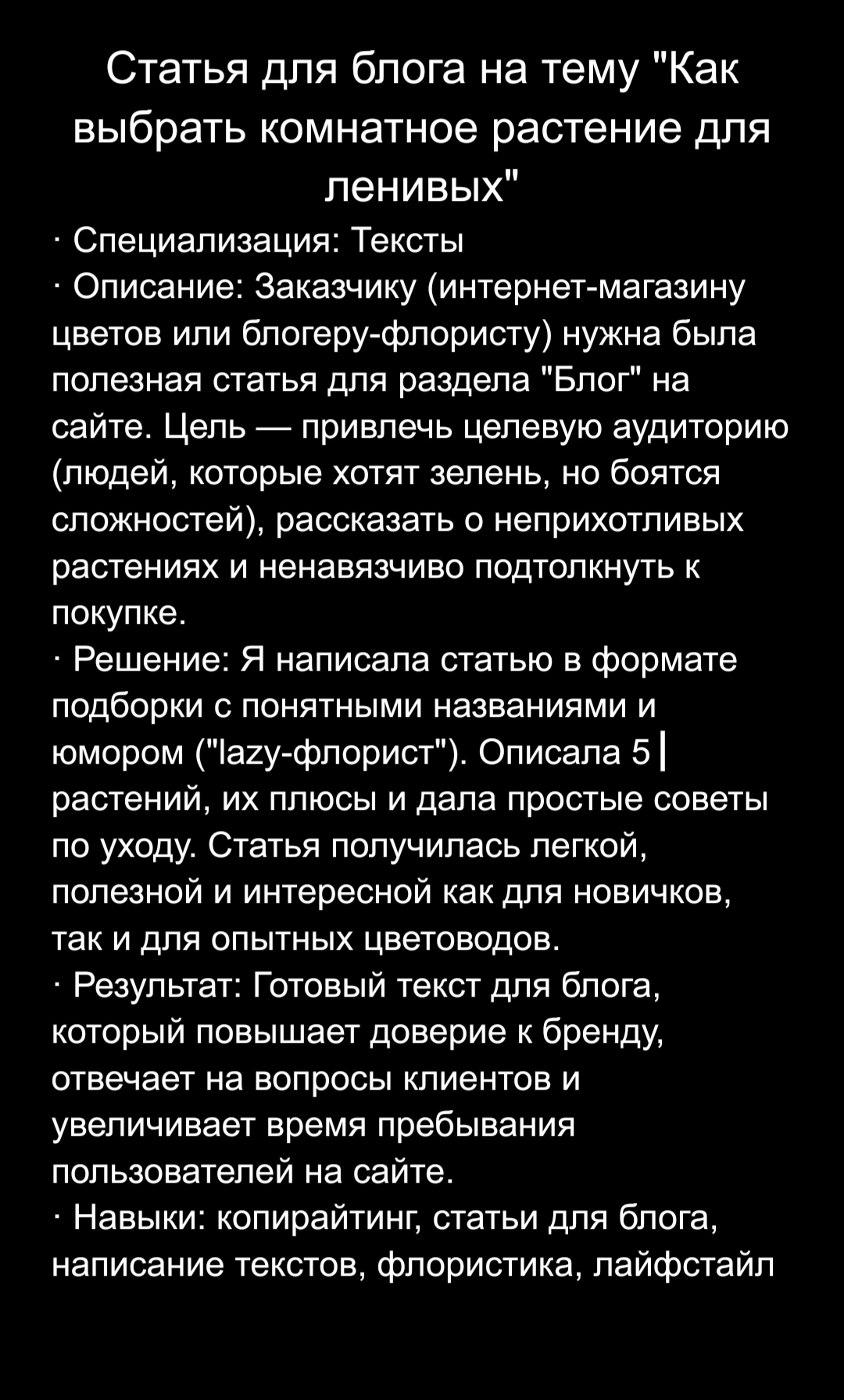 Статья для блога на тему "Как выбрать комнатное растение для ленивых"

· Специализация: Тексты

· Описание: Заказчику (интернет-магазину цветов или блогеру-флористу) нужна была полезная статья для раздела "Блог" на сайте. Цель — привлечь целевую аудиторию (людей, которые хотят зелень, но боятся сложностей), рассказать о неприхотливых растениях и ненавязчиво подтолкнуть к покупке.

· Решение: Я написала статью в формате подборки с понятными названиями и юмором ("lazy-флорист"). Описала 5 растений, их плюсы и дала простые советы по уходу. Статья получилась легкой, полезной и интересной как для новичков, так и для опытных цветоводов.

· Результат: Готовый текст для блога, который повышает доверие к бренду, отвечает на вопросы клиентов и увеличивает время пребывания пользователей на сайте.

· Навыки: копирайтинг, статьи для блога, написание текстов, флористика, лайфстайл